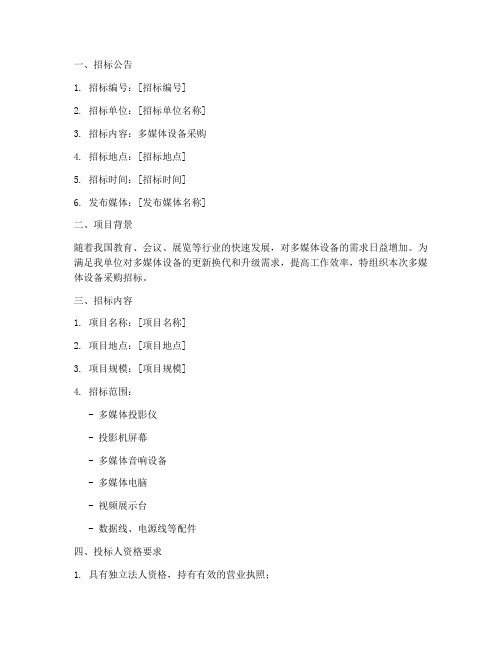 一、招标公告

1. 招标编号：[招标编号]

2. 招标单位：[招标单位名称]

3. 招标内容：多媒体设备采购

4. 招标地点：[招标地点]

5. 招标时间：[招标时间]

6. 发布媒体：[发布媒体名称]

二、项目背景

随着我国教育、会议、展览等行业的快速发展，对多媒体设备的需求日益增加。为满足我单位对多媒体设备的更新换代和升级需求，提高工作效率，特组织本次多媒体设备采购招标。

三、招标内容

1. 项目名称：[项目名称]

2. 项目地点：[项目地点]

3. 项目规模：[项目规模]

4. 招标范围：

- 多媒体投影仪

- 投影机屏幕

- 多媒体音响设备

- 多媒体电脑

- 视频展示台

- 数据线、电源线等配件

四、投标人资格要求

1. 具有独立法人资格，持有有效的营业执照；